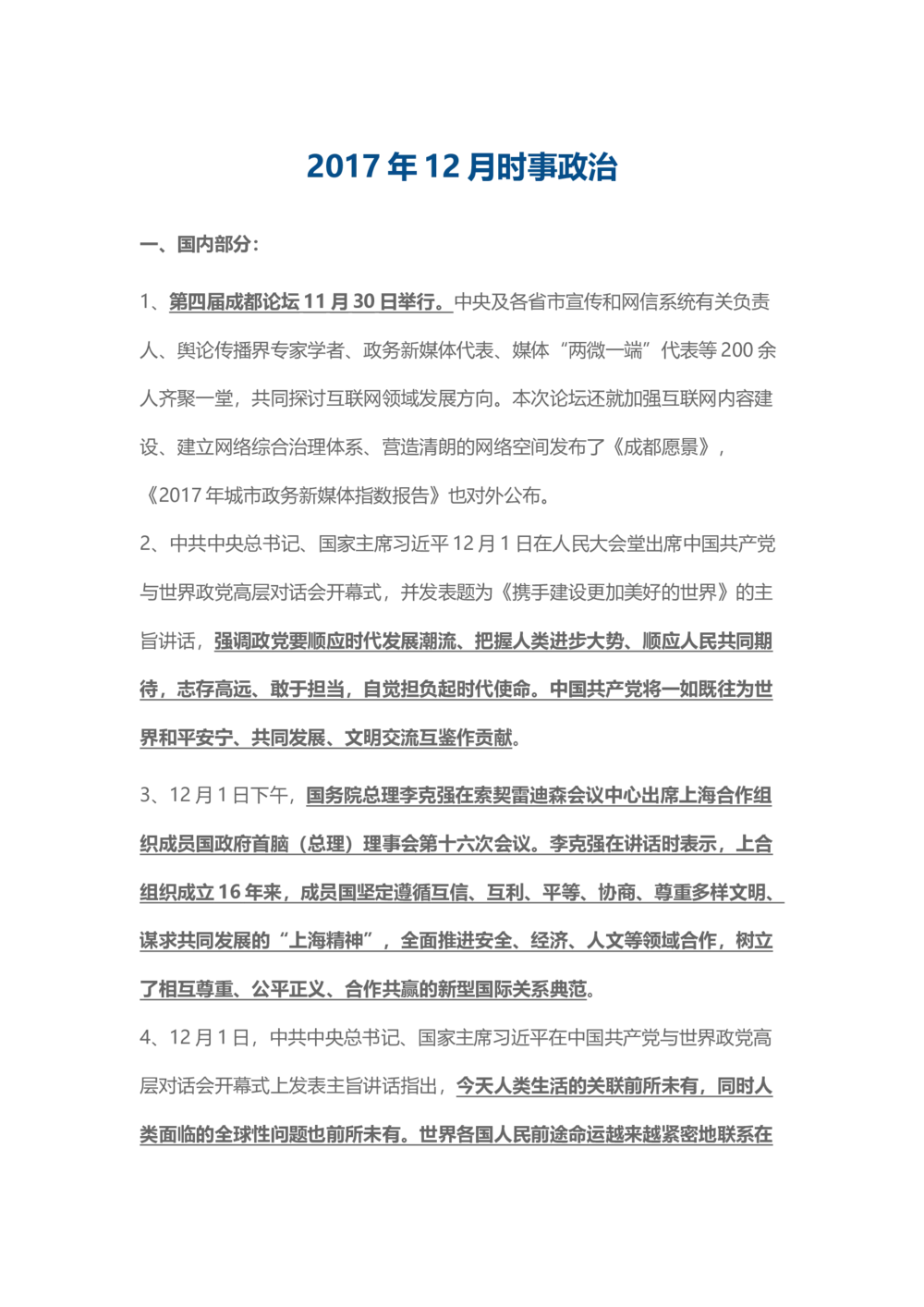 2017 年 12 月时事政治

一、国内部分：

1、第四届成都论坛 11 月 30 日举行。中央及各省市宣传和网信系统有关负责人、舆论传播界专家学者、政务新媒体代表、媒体“两微一端”代表等 200 余人齐聚一堂，共同探讨互联网领域发展方向。本次论坛还就加强互联网内容建设、建立网络综合治理体系、营造清朗的网络空间发布了《成都愿景》，《2017 年城市政务新媒体指数报告》也对外公布。

2、中共中央总书记、国家主席习近平 12 月 1 日在人民大会堂出席中国共产党与世界政党高层对话会开幕式，并发表题为《携手建设更加美好的世界》的主旨讲话，强调政党要顺应时代发展潮流、把握人类进步大势、顺应人民共同期待，志存高远、敢于担当，自觉担负起时代使命。中国共产党将一如既往为世界和平安宁、共同发展、文明交流互鉴作贡献。

3、12 月 1 日下午，国务院总理李克强在索契雷迪森会议中心出席上海合作组织成员国政府首脑（总理）理事会第十六次会议。李克强在讲话时表示，上合组织成立 16 年来，成员国坚定遵循互信、互利、平等、协商、尊重多样文明、谋求共同发展的“上海精神”，全面推进安全、经济、人文等领域合作，树立了相互尊重、公平正义、合作共赢的新型国际关系典范。

4、12 月 1 日，中共中央总书记、国家主席习近平在中国共产党与世界政党高层对话会开幕式上发表主旨讲话指出，今天人类生活的关联前所未有，同时人类面临的全球性问题也前所未有。世界各国人民前途命运越来越紧密地联系在